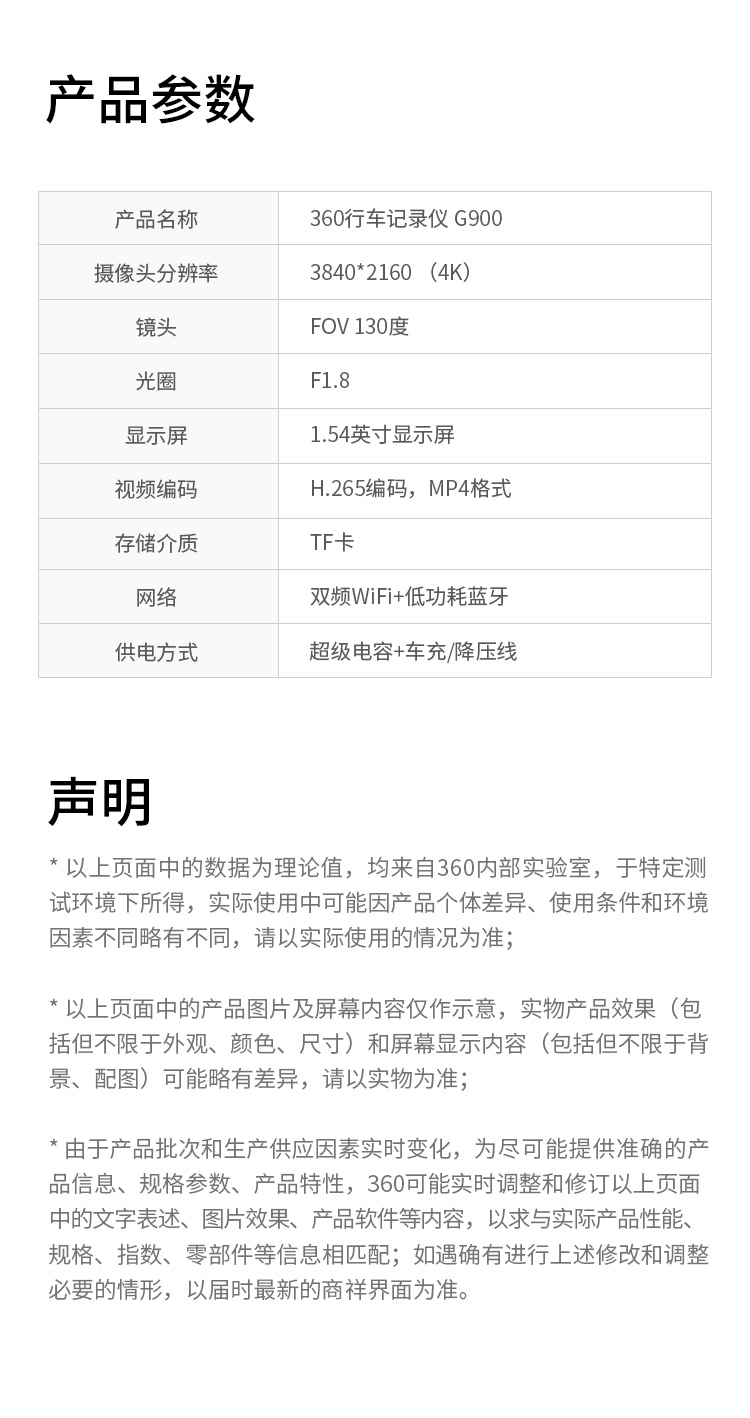 产品参数

| 产品名称 | 360行车记录仪 G900 |
|---|---|
| 摄像头分辨率 | 3840*2160 （4K） |
| 镜头 | FOV 130度 |
| 光圈 | F1.8 |
| 显示屏 | 1.54英寸显示屏 |
| 视频编码 | H.265编码，MP4格式 |
| 存储介质 | TF卡 |
| 网络 | 双频WiFi+低功耗蓝牙 |
| 供电方式 | 超级电容+车充/降压线 |

声明

* 以上页面中的数据为理论值，均来自360内部实验室，于特定测试环境下所得，实际使用中可能因产品个体差异、使用条件和环境因素不同略有不同，请以实际使用的情况为准；

* 以上页面中的产品图片及屏幕内容仅作示意，实物产品效果（包括但不限于外观、颜色、尺寸）和屏幕显示内容（包括但不限于背景、配图）可能略有差异，请以实物为准；

* 由于产品批次和生产供应因素实时变化，为尽可能提供准确的产品信息、规格参数、产品特性，360可能实时调整和修订以上页面中的文字表述、图片效果、产品软件等内容，以求与实际产品性能、规格、指数、零部件等信息相匹配；如遇确有进行上述修改和调整必要的情形，以届时最新的商祥界面为准。